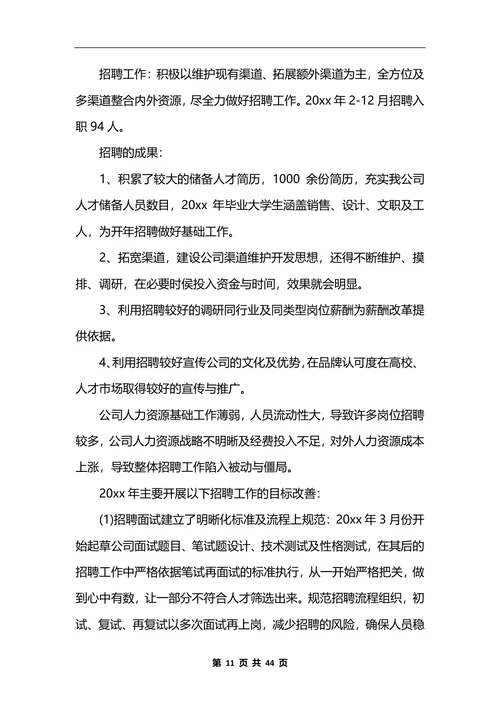 招聘工作：积极以维护现有渠道、拓展额外渠道为主，全方位及多渠道整合内外资源，尽全力做好招聘工作。20xx 年 2-12 月招聘入职 94 人。

招聘的成果：

1、积累了较大的储备人才简历，1000 余份简历，充实我公司人才储备人员数目，20xx 年毕业大学生涵盖销售、设计、文职及工人，为开年招聘做好基础工作。

2、拓宽渠道，建设公司渠道维护开发思想，还得不断维护、摸排、调研，在必要时侯投入资金与时间，效果就会明显。

3、利用招聘较好的调研同行业及同类型岗位薪酬为薪酬改革提供依据。

4、利用招聘较好宣传公司的文化及优势，在品牌认可度在高校、人才市场取得较好的宣传与推广。

公司人力资源基础工作薄弱，人员流动性大，导致许多岗位招聘较多，公司人力资源战略不明晰及经费投入不足，对外人力资源成本上涨，导致整体招聘工作陷入被动与僵局。

20xx 年主要开展以下招聘工作的目标改善：

(1)招聘面试建立了明晰化标准及流程上规范：20xx 年 3 月份开始起草公司面试题目、笔试题设计、技术测试及性格测试，在其后的招聘工作中严格依据笔试再面试的标准执行，从一开始严格把关，做到心中有数，让一部分不符合人才筛选出来。规范招聘流程组织，初试、复试、再复试以多次面试再上岗，减少招聘的风险，确保人员稳

第 11 页 共 44 页